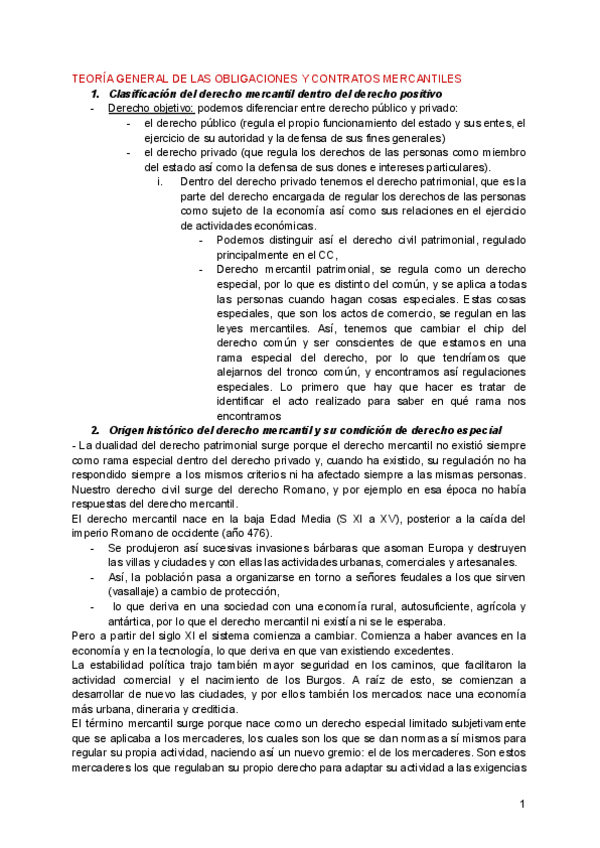 TEORÍA GENERAL DE LAS OBLIGACIONES Y CONTRATOS MERCANTILES

1. Clasificación del derecho mercantil dentro del derecho positivo

- Derecho objetivo: podemos diferenciar entre derecho público y privado:
  - el derecho público (regula el propio funcionamiento del estado y sus entes, el ejercicio de su autoridad y la defensa de sus fines generales)
  - el derecho privado (que regula los derechos de las personas como miembro del estado así como la defensa de sus dones e intereses particulares).
    i. Dentro del derecho privado tenemos el derecho patrimonial, que es la parte del derecho encargada de regular los derechos de las personas como sujeto de la economía así como sus relaciones en el ejercicio de actividades económicas.
      - Podemos distinguir así el derecho civil patrimonial, regulado principalmente en el CC,
      - Derecho mercantil patrimonial, se regula como un derecho especial, por lo que es distinto del común, y se aplica a todas las personas cuando hagan cosas especiales. Estas cosas especiales, que son los actos de comercio, se regulan en las leyes mercantiles. Así, tenemos que cambiar el chip del derecho común y ser conscientes de que estamos en una rama especial del derecho, por lo que tendríamos que alejarnos del tronco común, y encontramos así regulaciones especiales. Lo primero que hay que hacer es tratar de identificar el acto realizado para saber en qué rama nos encontramos

2. Origen histórico del derecho mercantil y su condición de derecho especial

- La dualidad del derecho patrimonial surge porque el derecho mercantil no existió siempre como rama especial dentro del derecho privado y, cuando ha existido, su regulación no ha respondido siempre a los mismos criterios ni ha afectado siempre a las mismas personas. Nuestro derecho civil surge del derecho Romano, y por ejemplo en esa época no había respuestas del derecho mercantil.
El derecho mercantil nace en la baja Edad Media (S XI a XV), posterior a la caída del imperio Romano de occidente (año 476).
- Se produjeron así sucesivas invasiones bárbaras que asoman Europa y destruyen las villas y ciudades y con ellas las actividades urbanas, comerciales y artesanales.
- Así, la población pasa a organizarse en torno a señores feudales a los que sirven (vasallaje) a cambio de protección,
- lo que deriva en una sociedad con una economía rural, autosuficiente, agrícola y antártica, por lo que el derecho mercantil ni existía ni se le esperaba.
Pero a partir del siglo XI el sistema comienza a cambiar. Comienza a haber avances en la economía y en la tecnología, lo que deriva en que van existiendo excedentes.
La estabilidad política trajo también mayor seguridad en los caminos, que facilitaron la actividad comercial y el nacimiento de los Burgos. A raíz de esto, se comienzan a desarrollar de nuevo las ciudades, y por ellos también los mercados: nace una economía más urbana, dineraria y crediticia.
El término mercantil surge porque nace como un derecho especial limitado subjetivamente que se aplicaba a los mercaderes, los cuales son los que se dan normas a sí mismos para regular su propia actividad, naciendo así un nuevo gremio: el de los mercaderes. Son estos mercaderes los que regulaban su propio derecho para adaptar su actividad a las exigencias

1